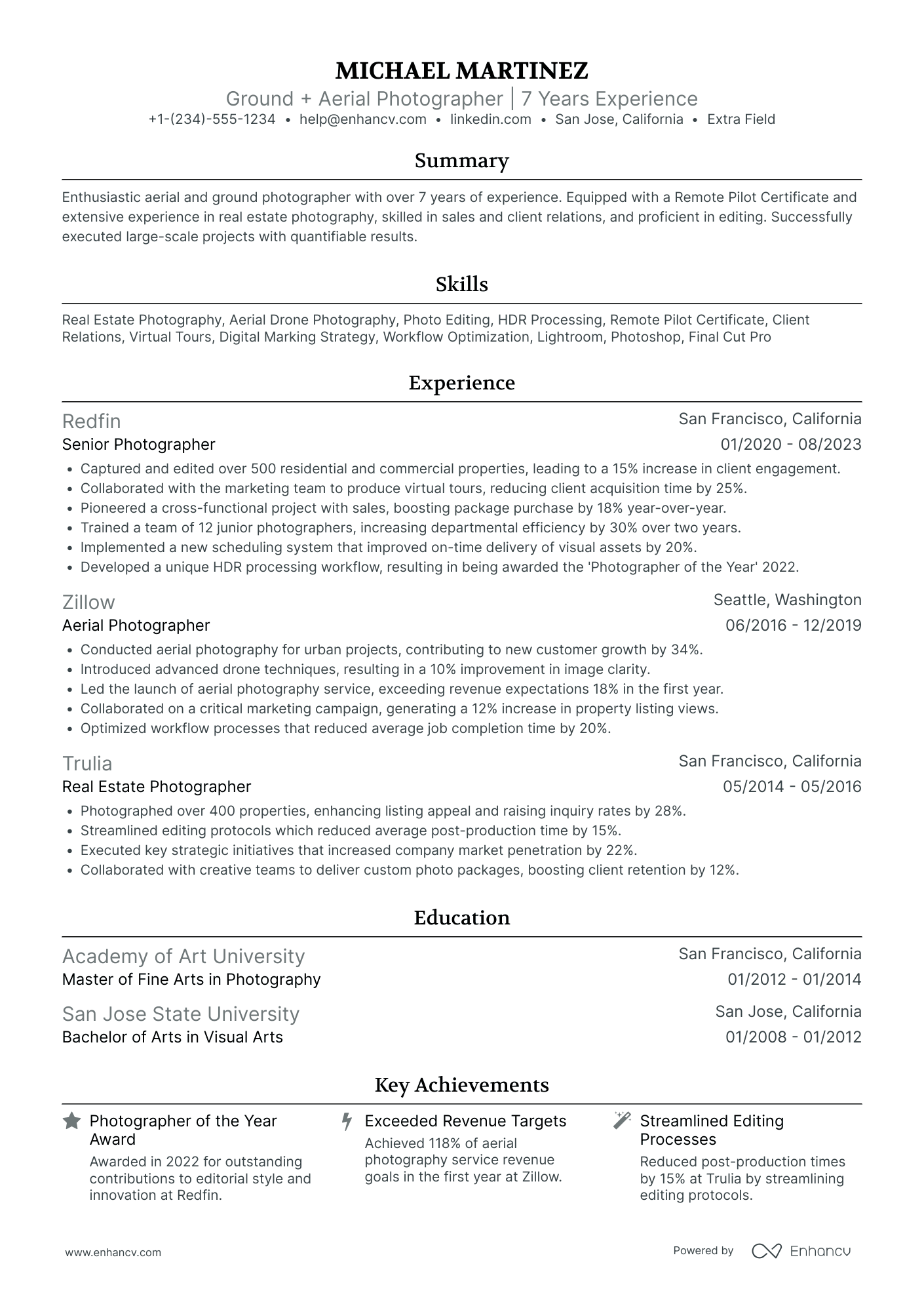 MICHAEL MARTINEZ
Ground + Aerial Photographer | 7 Years Experience
+1-(234)-555-1234 • help@enhancv.com • linkedin.com • San Jose, California • Extra Field

Summary

Enthusiastic aerial and ground photographer with over 7 years of experience. Equipped with a Remote Pilot Certificate and extensive experience in real estate photography, skilled in sales and client relations, and proficient in editing. Successfully executed large-scale projects with quantifiable results.

Skills

Real Estate Photography, Aerial Drone Photography, Photo Editing, HDR Processing, Remote Pilot Certificate, Client Relations, Virtual Tours, Digital Marking Strategy, Workflow Optimization, Lightroom, Photoshop, Final Cut Pro

Experience

Redfin
San Francisco, California
Senior Photographer
01/2020 - 08/2023
• Captured and edited over 500 residential and commercial properties, leading to a 15% increase in client engagement.
• Collaborated with the marketing team to produce virtual tours, reducing client acquisition time by 25%.
• Pioneered a cross-functional project with sales, boosting package purchase by 18% year-over-year.
• Trained a team of 12 junior photographers, increasing departmental efficiency by 30% over two years.
• Implemented a new scheduling system that improved on-time delivery of visual assets by 20%.
• Developed a unique HDR processing workflow, resulting in being awarded the 'Photographer of the Year' 2022.

Zillow
Seattle, Washington
Aerial Photographer
06/2016 - 12/2019
• Conducted aerial photography for urban projects, contributing to new customer growth by 34%.
• Introduced advanced drone techniques, resulting in a 10% improvement in image clarity.
• Led the launch of aerial photography service, exceeding revenue expectations 18% in the first year.
• Collaborated on a critical marketing campaign, generating a 12% increase in property listing views.
• Optimized workflow processes that reduced average job completion time by 20%.

Trulia
San Francisco, California
Real Estate Photographer
05/2014 - 05/2016
• Photographed over 400 properties, enhancing listing appeal and raising inquiry rates by 28%.
• Streamlined editing protocols which reduced average post-production time by 15%.
• Executed key strategic initiatives that increased company market penetration by 22%.
• Collaborated with creative teams to deliver custom photo packages, boosting client retention by 12%.

Education

Academy of Art University
San Francisco, California
Master of Fine Arts in Photography
01/2012 - 01/2014

San Jose State University
San Jose, California
Bachelor of Arts in Visual Arts
01/2008 - 01/2012

Key Achievements

Photographer of the Year Award
Awarded in 2022 for outstanding contributions to editorial style and innovation at Redfin.

Exceeded Revenue Targets
Achieved 118% of aerial photography service revenue goals in the first year at Zillow.

Streamlined Editing Processes
Reduced post-production times by 15% at Trulia by streamlining editing protocols.

www.enhancv.com
Powered by Enhancv